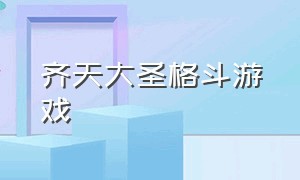 齐天大圣格斗游戏